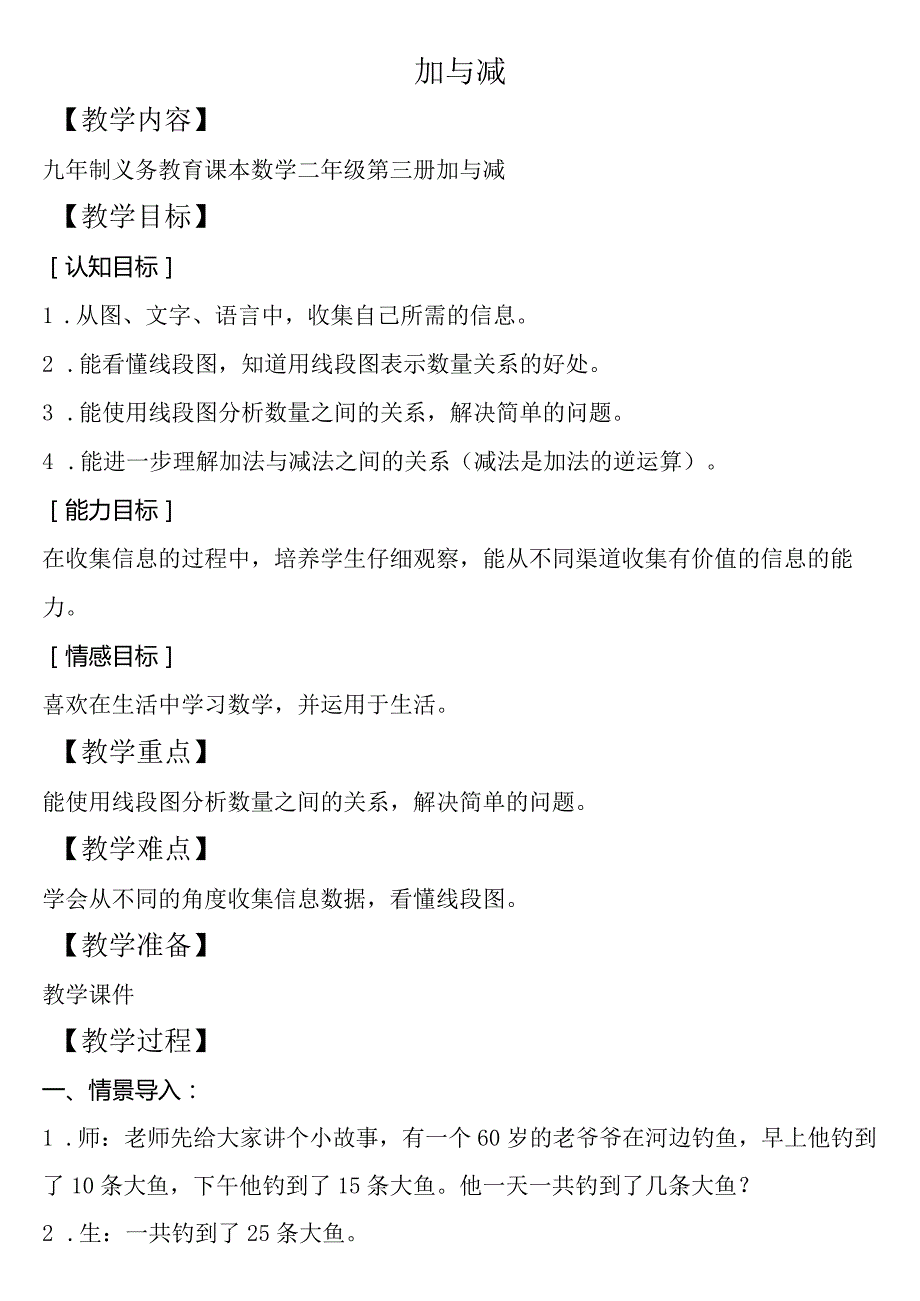 加与减

【教学内容】

九年制义务教育课本数学二年级第三册加与减

【教学目标】

［认知目标］

1．从图、文字、语言中，收集自己所需的信息。

2．能看懂线段图，知道用线段图表示数量关系的好处。

3．能使用线段图分析数量之间的关系，解决简单的问题。

4．能进一步理解加法与减法之间的关系（减法是加法的逆运算）。

［能力目标］

在收集信息的过程中，培养学生仔细观察，能从不同渠道收集有价值的信息的能力。

［情感目标］

喜欢在生活中学习数学，并运用于生活。

【教学重点】

能使用线段图分析数量之间的关系，解决简单的问题。

【教学难点】

学会从不同的角度收集信息数据，看懂线段图。

【教学准备】

教学课件

【教学过程】

一、情景导入：

1．师：老师先给大家讲个小故事，有一个60岁的老爷爷在河边钓鱼，早上他钓到了10条大鱼，下午他钓到了15条大鱼。他一天一共钓到了几条大鱼？

2．生：一共钓到了25条大鱼。